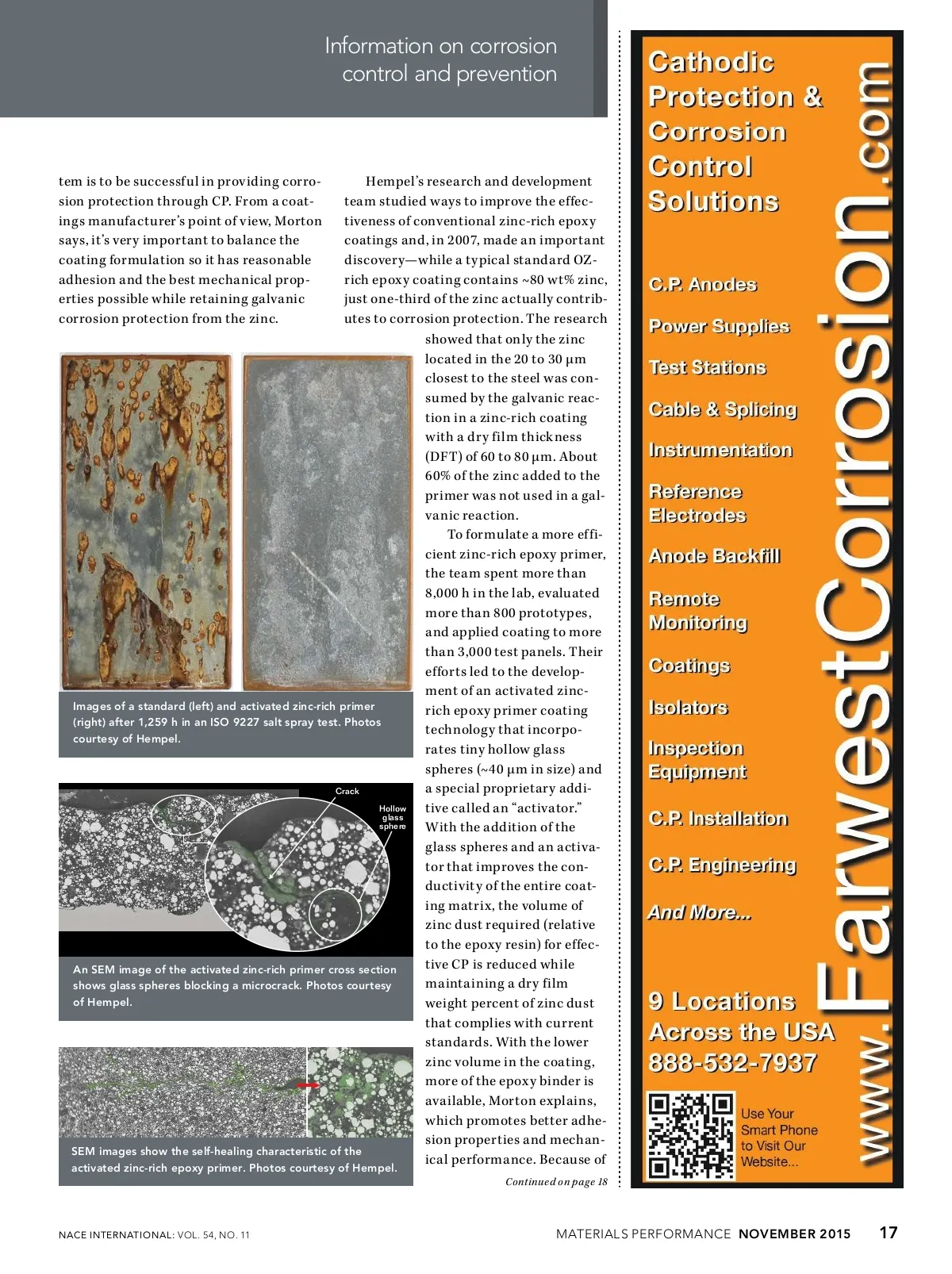 Information on corrosion control and prevention

tem is to be successful in providing corrosion protection through CP. From a coatings manufacturer's point of view, Morton says, it's very important to balance the coating formulation so it has reasonable adhesion and the best mechanical properties possible while retaining galvanic corrosion protection from the zinc.

Images of a standard (left) and activated zinc-rich primer (right) after 1,259 h in an ISO 9227 salt spray test. Photos courtesy of Hempel.

Crack

Hollow glass sphere

An SEM image of the activated zinc-rich primer cross section shows glass spheres blocking a microcrack. Photos courtesy of Hempel.

SEM images show the self-healing characteristic of the activated zinc-rich epoxy primer. Photos courtesy of Hempel.

Hempel's research and development team studied ways to improve the effectiveness of conventional zinc-rich epoxy coatings and, in 2007, made an important discovery—while a typical standard OZ-rich epoxy coating contains ~80 wt% zinc, just one-third of the zinc actually contributes to corrosion protection. The research showed that only the zinc located in the 20 to 30 µm closest to the steel was consumed by the galvanic reaction in a zinc-rich coating with a dry film thickness (DFT) of 60 to 80 µm. About 60% of the zinc added to the primer was not used in a galvanic reaction.

To formulate a more efficient zinc-rich epoxy primer, the team spent more than 8,000 h in the lab, evaluated more than 800 prototypes, and applied coating to more than 3,000 test panels. Their efforts led to the development of an activated zinc-rich epoxy primer coating technology that incorporates tiny hollow glass spheres (~40 µm in size) and a special proprietary additive called an "activator." With the addition of the glass spheres and an activator that improves the conductivity of the entire coating matrix, the volume of zinc dust required (relative to the epoxy resin) for effective CP is reduced while maintaining a dry film weight percent of zinc dust that complies with current standards. With the lower zinc volume in the coating, more of the epoxy binder is available, Morton explains, which promotes better adhesion properties and mechanical performance. Because of

Continued on page 18

Cathodic Protection & Corrosion Control Solutions

C.P. Anodes
Power Supplies
Test Stations
Cable & Splicing
Instrumentation
Reference Electrodes
Anode Backfill
Remote Monitoring
Coatings
Isolators
Inspection Equipment
C.P. Installation
C.P. Engineering
And More...

9 Locations Across the USA
888-532-7937

Use Your Smart Phone to Visit Our Website...

www.FarwestCorrosion.com

NACE INTERNATIONAL: VOL. 54, NO. 11

MATERIALS PERFORMANCE NOVEMBER 2015 17